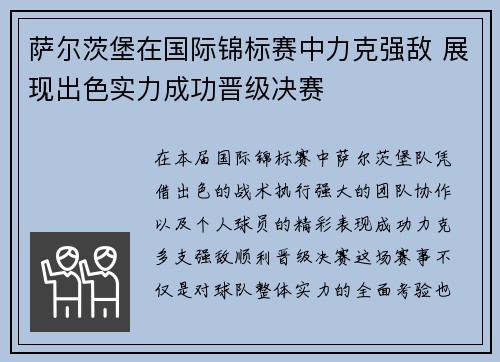 萨尔茨堡在国际锦标赛中力克强敌 展现出色实力成功晋级决赛

在本届国际锦标赛中萨尔茨堡队凭借出色的战术执行强大的团队协作以及个人球员的精彩表现成功力克多支强敌顺利晋级决赛这场赛事不仅是对球队整体实力的全面考验也